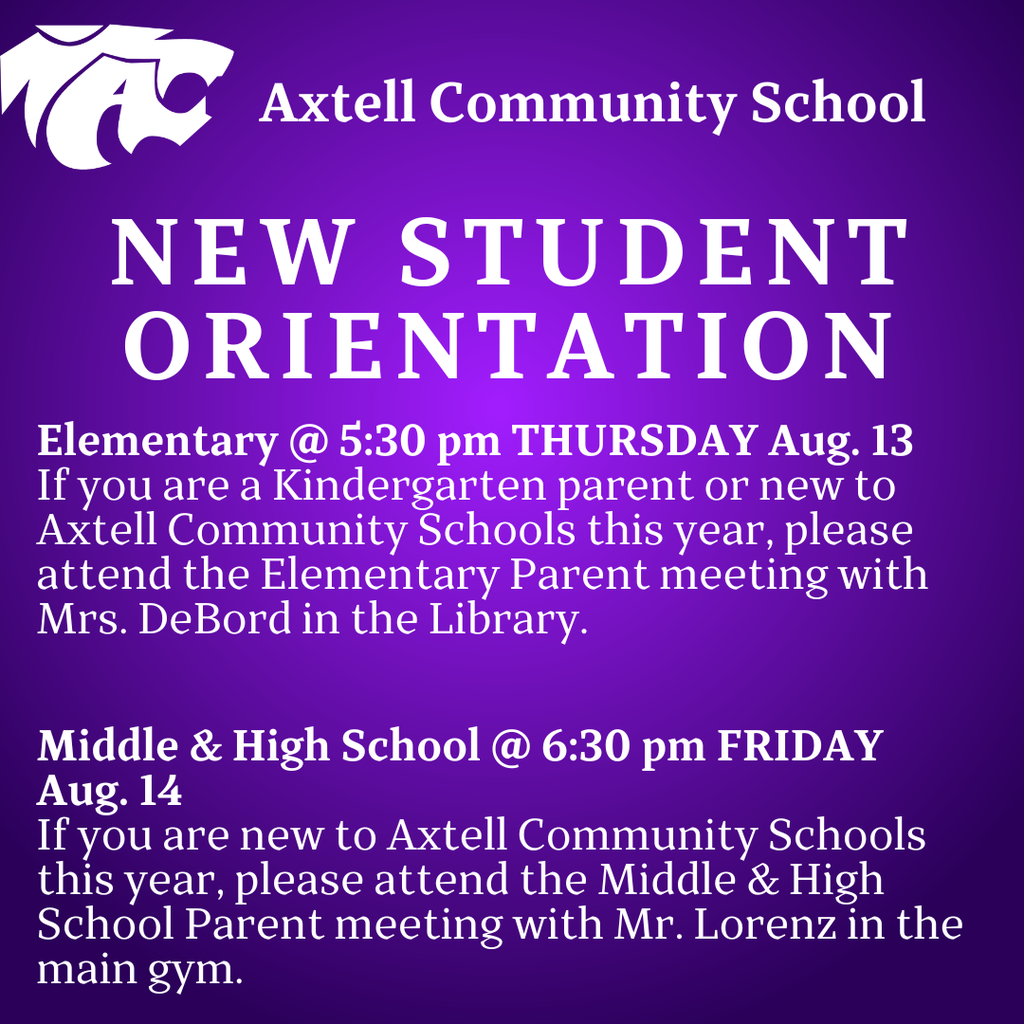 AC

Axtell Community School

NEW STUDENT ORIENTATION

Elementary @ 5:30 pm THURSDAY Aug. 13
If you are a Kindergarten parent or new to Axtell Community Schools this year, please attend the Elementary Parent meeting with Mrs. DeBord in the Library.

Middle & High School @ 6:30 pm FRIDAY Aug. 14
If you are new to Axtell Community Schools this year, please attend the Middle & High School Parent meeting with Mr. Lorenz in the main gym.